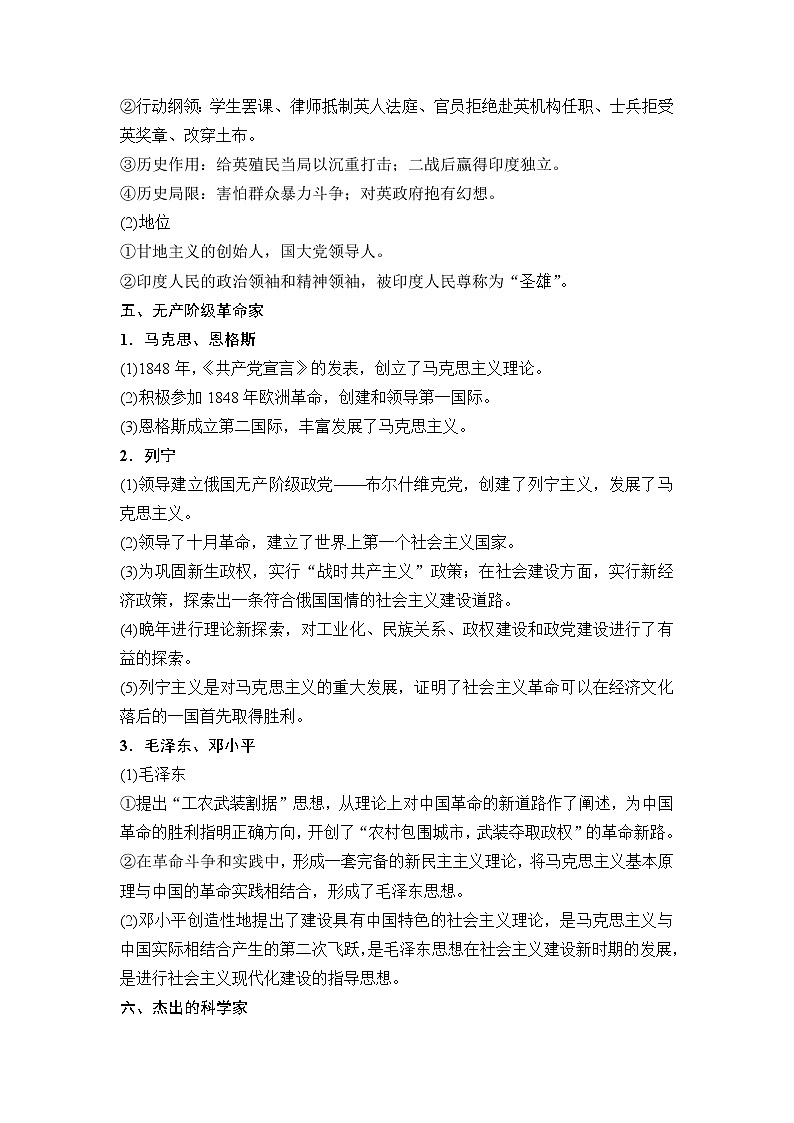 ②行动纲领：学生罢课、律师抵制英人法庭、官员拒绝赴英机构任职、士兵拒受英奖章、改穿土布。
③历史作用：给英殖民当局以沉重打击；二战后赢得印度独立。
④历史局限：害怕群众暴力斗争；对英政府抱有幻想。
(2)地位
①甘地主义的创始人，国大党领导人。
②印度人民的政治领袖和精神领袖，被印度人民尊称为“圣雄”。
五、无产阶级革命家
1．马克思、恩格斯
(1)1848 年，《共产党宣言》的发表，创立了马克思主义理论。
(2)积极参加 1848 年欧洲革命，创建和领导第一国际。
(3)恩格斯成立第二国际，丰富发展了马克思主义。
2．列宁
(1)领导建立俄国无产阶级政党——布尔什维克党，创建了列宁主义，发展了马克思主义。
(2)领导了十月革命，建立了世界上第一个社会主义国家。
(3)为巩固新生政权，实行“战时共产主义”政策；在社会建设方面，实行新经济政策，探索出一条符合俄国国情的社会主义建设道路。
(4)晚年进行理论新探索，对工业化、民族关系、政权建设和政党建设进行了有益的探索。
(5)列宁主义是对马克思主义的重大发展，证明了社会主义革命可以在经济文化落后的一国首先取得胜利。
3．毛泽东、邓小平
(1)毛泽东
①提出“工农武装割据”思想，从理论上对中国革命的新道路作了阐述，为中国革命的胜利指明正确方向，开创了“农村包围城市，武装夺取政权”的革命新路。
②在革命斗争和实践中，形成一套完备的新民主主义理论，将马克思主义基本原理与中国的革命实践相结合，形成了毛泽东思想。
(2)邓小平创造性地提出了建设具有中国特色的社会主义理论，是马克思主义与中国实际相结合产生的第二次飞跃，是毛泽东思想在社会主义建设新时期的发展，是进行社会主义现代化建设的指导思想。
六、杰出的科学家